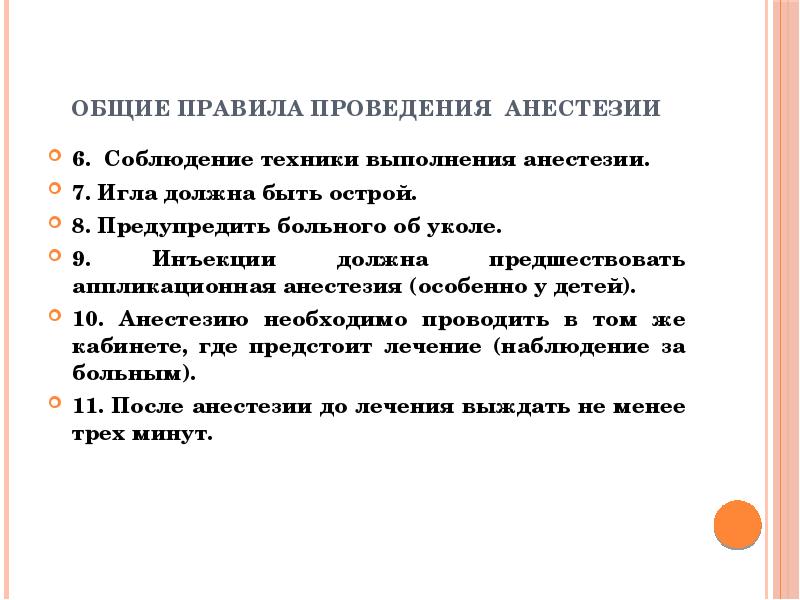 ОБЩИЕ ПРАВИЛА ПРОВЕДЕНИЯ АНЕСТЕЗИИ

6. Соблюдение техники выполнения анестезии.

7. Игла должна быть острой.

8. Предупредить больного об уколе.

9. Инъекции должна предшествовать аппликационная анестезия (особенно у детей).

10. Анестезию необходимо проводить в том же кабинете, где предстоит лечение (наблюдение за больным).

11. После анестезии до лечения выждать не менее трех минут.